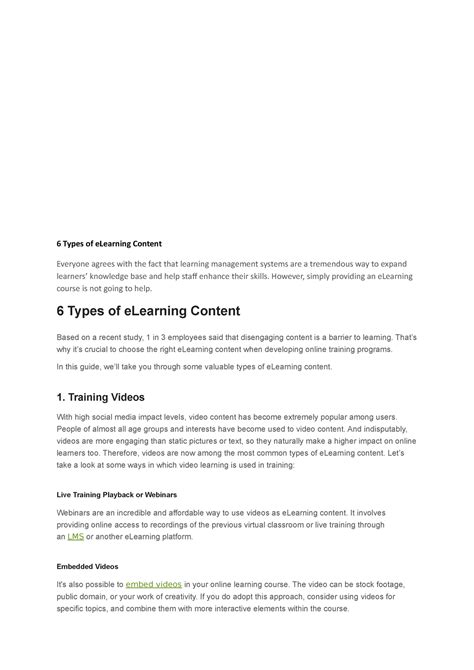 6 Types of eLearning Content

Everyone agrees with the fact that learning management systems are a tremendous way to expand learners' knowledge base and help staff enhance their skills. However, simply providing an eLearning course is not going to help.

6 Types of eLearning Content

Based on a recent study, 1 in 3 employees said that disengaging content is a barrier to learning. That's why it's crucial to choose the right eLearning content when developing online training programs.

In this guide, we'll take you through some valuable types of eLearning content.

1. Training Videos

With high social media impact levels, video content has become extremely popular among users. People of almost all age groups and interests have become used to video content. And indisputably, videos are more engaging than static pictures or text, so they naturally make a higher impact on online learners too. Therefore, videos are now among the most common types of eLearning content. Let's take a look at some ways in which video learning is used in training:

Live Training Playback or Webinars

Webinars are an incredible and affordable way to use videos as eLearning content. It involves providing online access to recordings of the previous virtual classroom or live training through an LMS or another eLearning platform.

Embedded Videos

It's also possible to embed videos in your online learning course. The video can be stock footage, public domain, or your work of creativity. If you do adopt this approach, consider using videos for specific topics, and combine them with more interactive elements within the course.